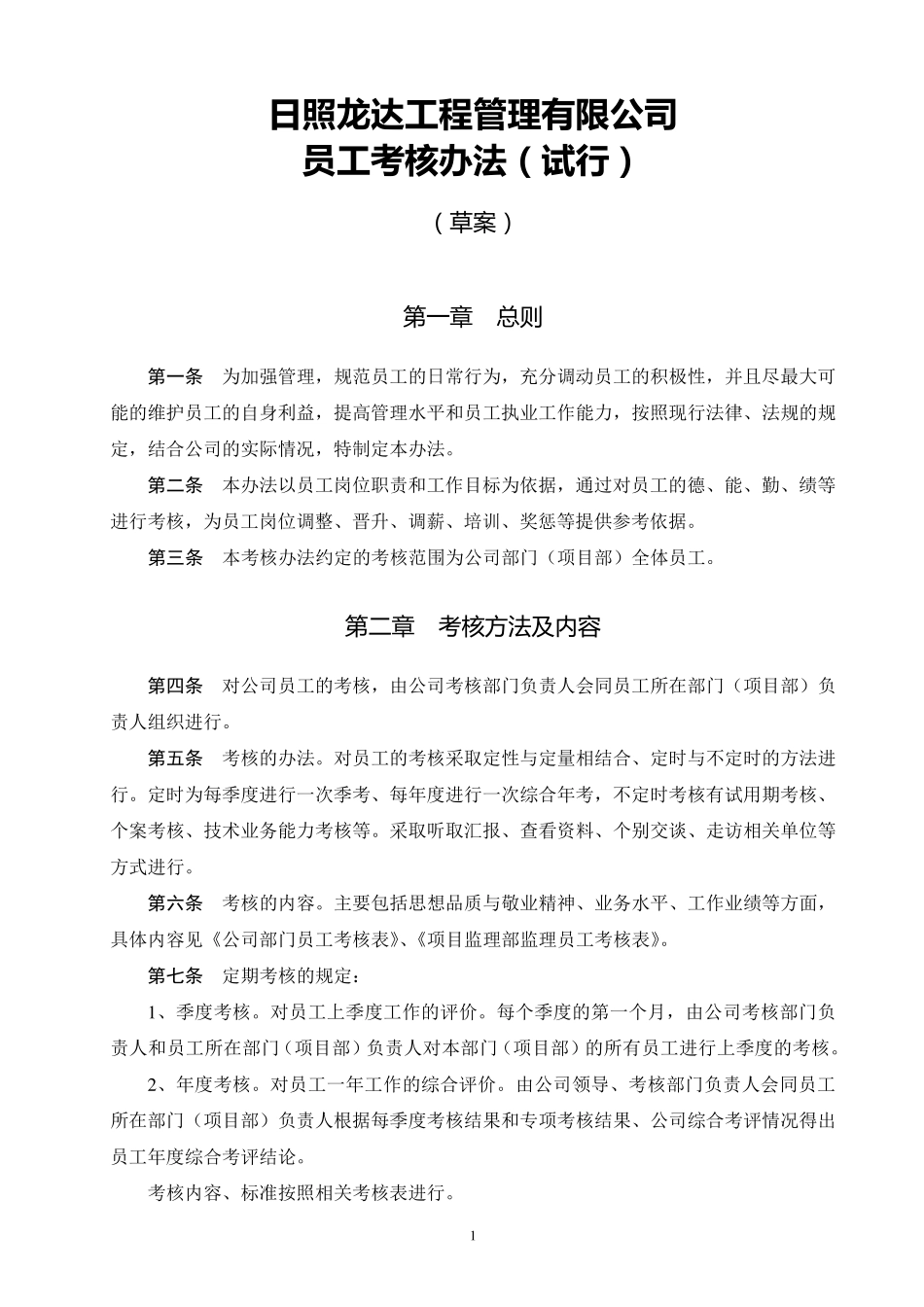 日照龙达工程管理有限公司
员工考核办法（试行）

（草案）

第一章　总则

第一条　为加强管理，规范员工的日常行为，充分调动员工的积极性，并且尽最大可能的维护员工的自身利益，提高管理水平和员工执业工作能力，按照现行法律、法规的规定，结合公司的实际情况，特制定本办法。

第二条　本办法以员工岗位职责和工作目标为依据，通过对员工的德、能、勤、绩等进行考核，为员工岗位调整、晋升、调薪、培训、奖惩等提供参考依据。

第三条　本考核办法约定的考核范围为公司部门（项目部）全体员工。

第二章　考核方法及内容

第四条　对公司员工的考核，由公司考核部门负责人会同员工所在部门（项目部）负责人组织进行。

第五条　考核的办法。对员工的考核采取定性与定量相结合、定时与不定时的方法进行。定时为每季度进行一次季考、每年度进行一次综合年考，不定时考核有试用期考核、个案考核、技术业务能力考核等。采取听取汇报、查看资料、个别交谈、走访相关单位等方式进行。

第六条　考核的内容。主要包括思想品质与敬业精神、业务水平、工作业绩等方面，具体内容见《公司部门员工考核表》、《项目监理部监理员工考核表》。

第七条　定期考核的规定：

1、季度考核。对员工上季度工作的评价。每个季度的第一个月，由公司考核部门负责人和员工所在部门（项目部）负责人对本部门（项目部）的所有员工进行上季度的考核。

2、年度考核。对员工一年工作的综合评价。由公司领导、考核部门负责人会同员工所在部门（项目部）负责人根据每季度考核结果和专项考核结果、公司综合考评情况得出员工年度综合考评结论。

考核内容、标准按照相关考核表进行。

1